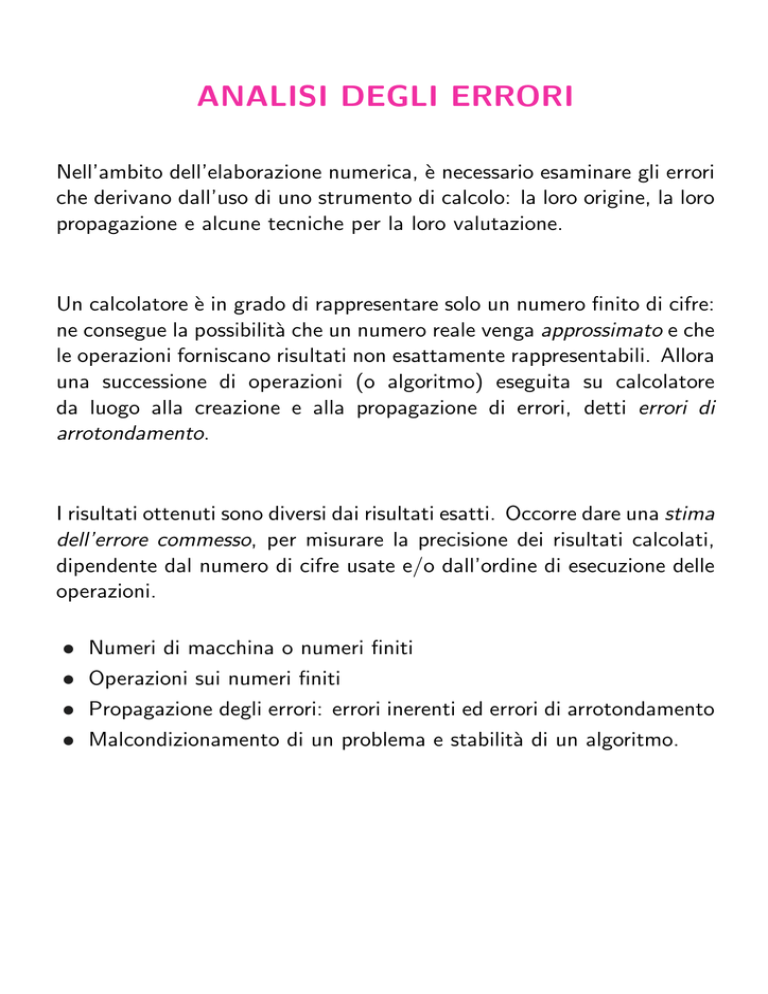 ANALISI DEGLI ERRORI

Nell'ambito dell'elaborazione numerica, è necessario esaminare gli errori che derivano dall'uso di uno strumento di calcolo: la loro origine, la loro propagazione e alcune tecniche per la loro valutazione.

Un calcolatore è in grado di rappresentare solo un numero finito di cifre: ne consegue la possibilità che un numero reale venga approssimato e che le operazioni forniscano risultati non esattamente rappresentabili. Allora una successione di operazioni (o algoritmo) eseguita su calcolatore da luogo alla creazione e alla propagazione di errori, detti errori di arrotondamento.

I risultati ottenuti sono diversi dai risultati esatti. Occorre dare una stima dell'errore commesso, per misurare la precisione dei risultati calcolati, dipendente dal numero di cifre usate e/o dall'ordine di esecuzione delle operazioni.

• Numeri di macchina o numeri finiti
• Operazioni sui numeri finiti
• Propagazione degli errori: errori inerenti ed errori di arrotondamento
• Malcondizionamento di un problema e stabilità di un algoritmo.